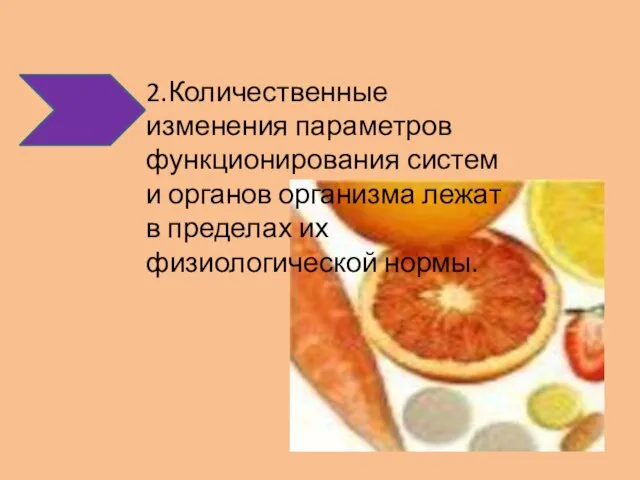 2.Количественные изменения параметров функционирования систем и органов организма лежат в пределах их физиологической нормы.